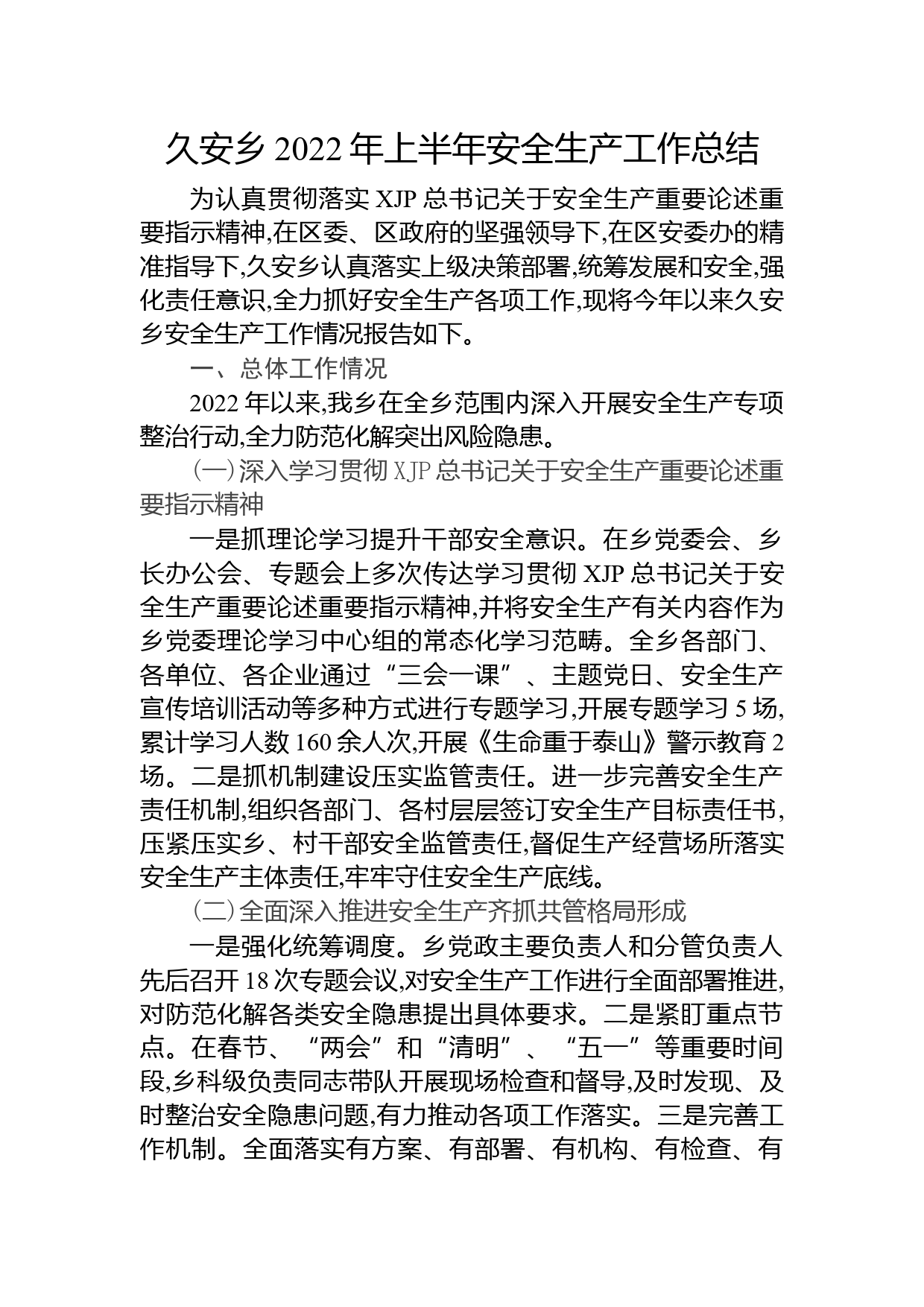 久安乡 2022 年上半年安全生产工作总结

为认真贯彻落实 XJP 总书记关于安全生产重要论述重要指示精神,在区委、区政府的坚强领导下,在区安委办的精准指导下,久安乡认真落实上级决策部署,统筹发展和安全,强化责任意识,全力抓好安全生产各项工作,现将今年以来久安乡安全生产工作情况报告如下。

一、总体工作情况

2022 年以来,我乡在全乡范围内深入开展安全生产专项整治行动,全力防范化解突出风险隐患。

(一)深入学习贯彻 XJP 总书记关于安全生产重要论述重要指示精神

一是抓理论学习提升干部安全意识。在乡党委会、乡长办公会、专题会上多次传达学习贯彻 XJP 总书记关于安全生产重要论述重要指示精神,并将安全生产有关内容作为乡党委理论学习中心组的常态化学习范畴。全乡各部门、各单位、各企业通过“三会一课”、主题党日、安全生产宣传培训活动等多种方式进行专题学习,开展专题学习 5 场,累计学习人数 160 余人次,开展《生命重于泰山》警示教育 2 场。二是抓机制建设压实监管责任。进一步完善安全生产责任机制,组织各部门、各村层层签订安全生产目标责任书,压紧压实乡、村干部安全监管责任,督促生产经营场所落实安全生产主体责任,牢牢守住安全生产底线。

(二)全面深入推进安全生产齐抓共管格局形成

一是强化统筹调度。乡党政主要负责人和分管负责人先后召开 18 次专题会议,对安全生产工作进行全面部署推进,对防范化解各类安全隐患提出具体要求。二是紧盯重点节点。在春节、“两会”和“清明”、“五一”等重要时间段,乡科级负责同志带队开展现场检查和督导,及时发现、及时整治安全隐患问题,有力推动各项工作落实。三是完善工作机制。全面落实有方案、有部署、有机构、有检查、有